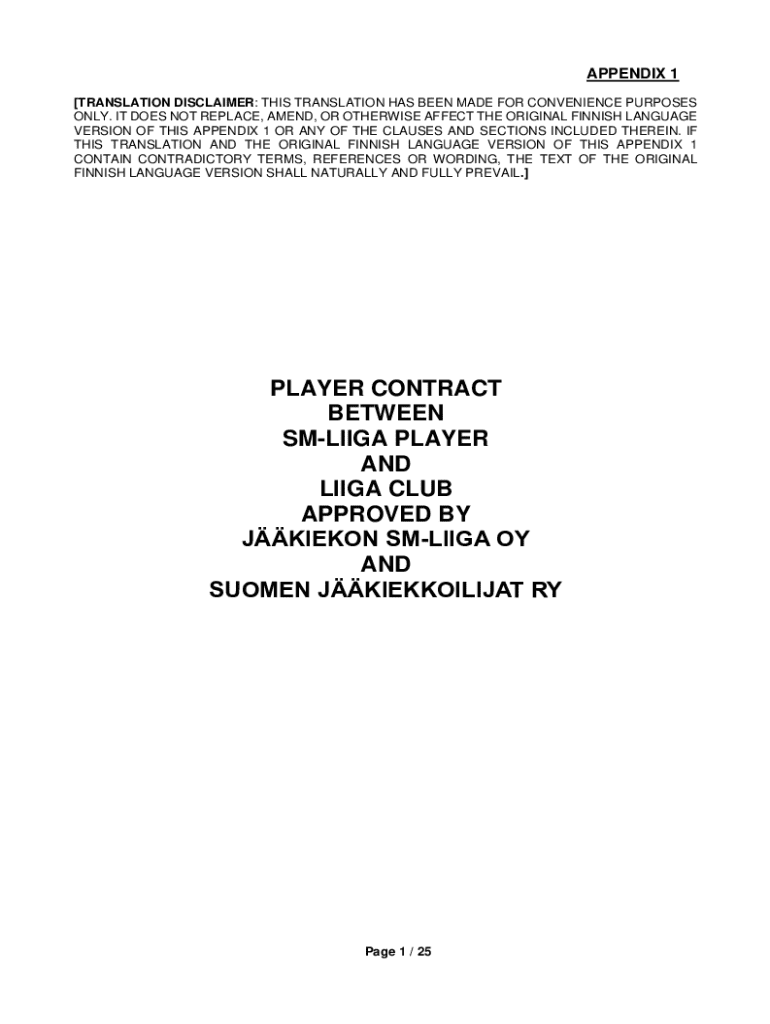 APPENDIX 1

[TRANSLATION DISCLAIMER: THIS TRANSLATION HAS BEEN MADE FOR CONVENIENCE PURPOSES ONLY. IT DOES NOT REPLACE, AMEND, OR OTHERWISE AFFECT THE ORIGINAL FINNISH LANGUAGE VERSION OF THIS APPENDIX 1 OR ANY OF THE CLAUSES AND SECTIONS INCLUDED THEREIN. IF THIS TRANSLATION AND THE ORIGINAL FINNISH LANGUAGE VERSION OF THIS APPENDIX 1 CONTAIN CONTRADICTORY TERMS, REFERENCES OR WORDING, THE TEXT OF THE ORIGINAL FINNISH LANGUAGE VERSION SHALL NATURALLY AND FULLY PREVAIL.]

PLAYER CONTRACT
BETWEEN
SM-LIIGA PLAYER
AND
LIIGA CLUB
APPROVED BY
JÄÄKIEKON SM-LIIGA OY
AND
SUOMEN JÄÄKIEKKOILIJAT RY

Page 1 / 25